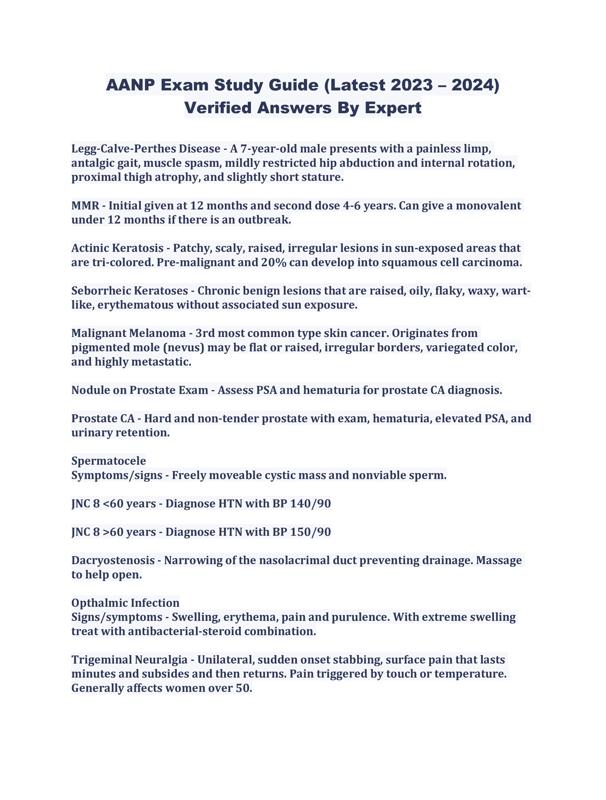 AANP Exam Study Guide (Latest 2023 – 2024)
Verified Answers By Expert

Legg-Calve-Perthes Disease - A 7-year-old male presents with a painless limp, antalgic gait, muscle spasm, mildly restricted hip abduction and internal rotation, proximal thigh atrophy, and slightly short stature.

MMR - Initial given at 12 months and second dose 4-6 years. Can give a monovalent under 12 months if there is an outbreak.

Actinic Keratosis - Patchy, scaly, raised, irregular lesions in sun-exposed areas that are tri-colored. Pre-malignant and 20% can develop into squamous cell carcinoma.

Seborrheic Keratoses - Chronic benign lesions that are raised, oily, flaky, waxy, wart-like, erythematous without associated sun exposure.

Malignant Melanoma - 3rd most common type skin cancer. Originates from pigmented mole (nevus) may be flat or raised, irregular borders, variegated color, and highly metastatic.

Nodule on Prostate Exam - Assess PSA and hematuria for prostate CA diagnosis.

Prostate CA - Hard and non-tender prostate with exam, hematuria, elevated PSA, and urinary retention.

Spermatocele
Symptoms/signs - Freely moveable cystic mass and nonviable sperm.

JNC 8 <60 years - Diagnose HTN with BP 140/90

JNC 8 >60 years - Diagnose HTN with BP 150/90

Dacryostenosis - Narrowing of the nasolacrimal duct preventing drainage. Massage to help open.

Opthalmic Infection
Signs/symptoms - Swelling, erythema, pain and purulence. With extreme swelling treat with antibacterial-steroid combination.

Trigeminal Neuralgia - Unilateral, sudden onset stabbing, surface pain that lasts minutes and subsides and then returns. Pain triggered by touch or temperature. Generally affects women over 50.